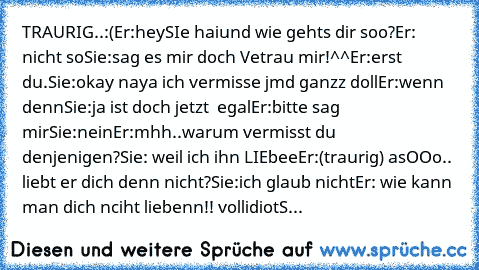 TRAURIG..:(Er:heySIe haiund wie gehts dir soo?Er: nicht soSie:sag es mir doch Vetrau mir!^^Er:erst du.Sie:okay naya ich vermisse jmd ganzz dollEr:wenn dennSie:ja ist doch jetzt  egalEr:bitte sag mirSie:neinEr:mhh..warum vermisst du denjenigen?Sie: weil ich ihn LIEbeeEr:(traurig) asOOo.. liebt er dich denn nicht?Sie:ich glaub nichtEr: wie kann man dich nciht liebenn!! vollidiotS...

Diesen und weitere Sprüche auf www.sprüche.cc